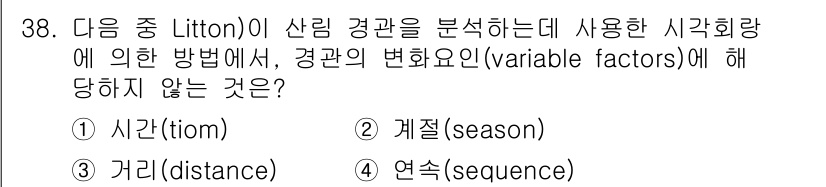 38. 다음 중 Litton)이 산림 경관을 분석하는데 사용한 시각회랑에 의한 방법에서, 경관의 변화요인(variable factors)에 해당하지 않는 것은?

① 시간(tiom)
② 계절(season)
③ 거리(distance)
④ 연속(sequence)